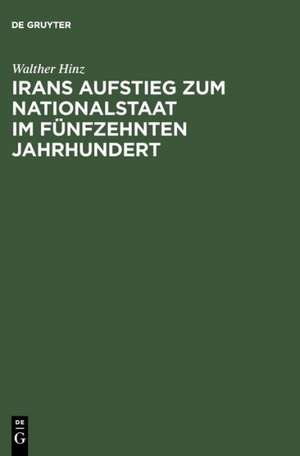 DE GRUYTER

Walther Hinz

IRANS AUFSTIEG ZUM NATIONALSTAAT IM FÜNFZEHNTEN JAHRHUNDERT

DE
G